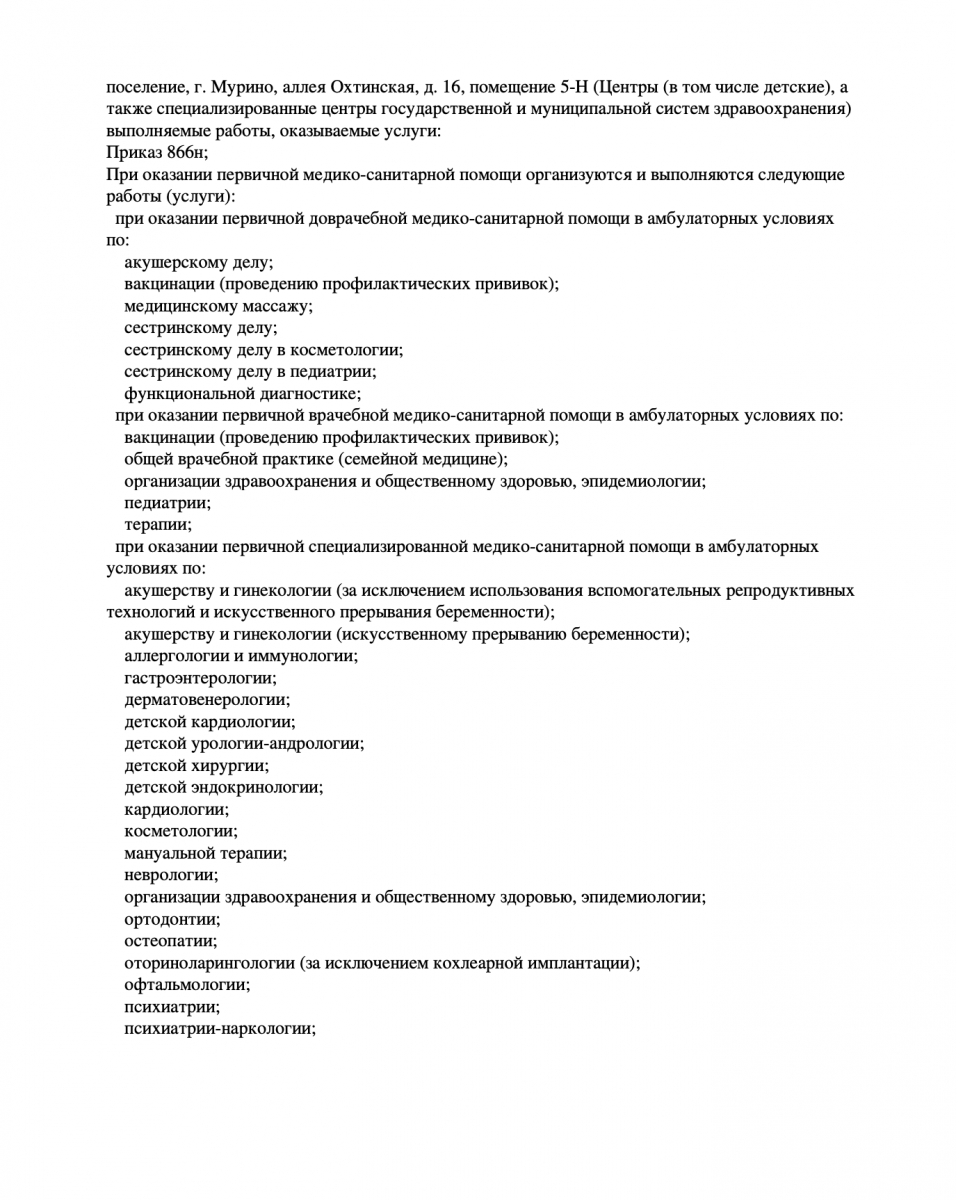 поселение, г. Мурино, аллея Охтинская, д. 16, помещение 5-Н (Центры (в том числе детские), а также специализированные центры государственной и муниципальной систем здравоохранения) выполняемые работы, оказываемые услуги:
Приказ 866н;
При оказании первичной медико-санитарной помощи организуются и выполняются следующие работы (услуги):
при оказании первичной доврачебной медико-санитарной помощи в амбулаторных условиях по:
акушерскому делу;
вакцинации (проведению профилактических прививок);
медицинскому массажу;
сестринскому делу;
сестринскому делу в косметологии;
сестринскому делу в педиатрии;
функциональной диагностике;
при оказании первичной врачебной медико-санитарной помощи в амбулаторных условиях по:
вакцинации (проведению профилактических прививок);
общей врачебной практике (семейной медицине);
организации здравоохранения и общественному здоровью, эпидемиологии;
педиатрии;
терапии;
при оказании первичной специализированной медико-санитарной помощи в амбулаторных условиях по:
акушерству и гинекологии (за исключением использования вспомогательных репродуктивных технологий и искусственного прерывания беременности);
акушерству и гинекологии (искусственному прерыванию беременности);
аллергологии и иммунологии;
гастроэнтерологии;
дерматовенерологии;
детской кардиологии;
детской урологии-андрологии;
детской хирургии;
детской эндокринологии;
кардиологии;
косметологии;
мануальной терапии;
неврологии;
организации здравоохранения и общественному здоровью, эпидемиологии;
ортодонтии;
остеопатии;
оториноларингологии (за исключением кохлеарной имплантации);
офтальмологии;
психиатрии;
психиатрии-наркологии;